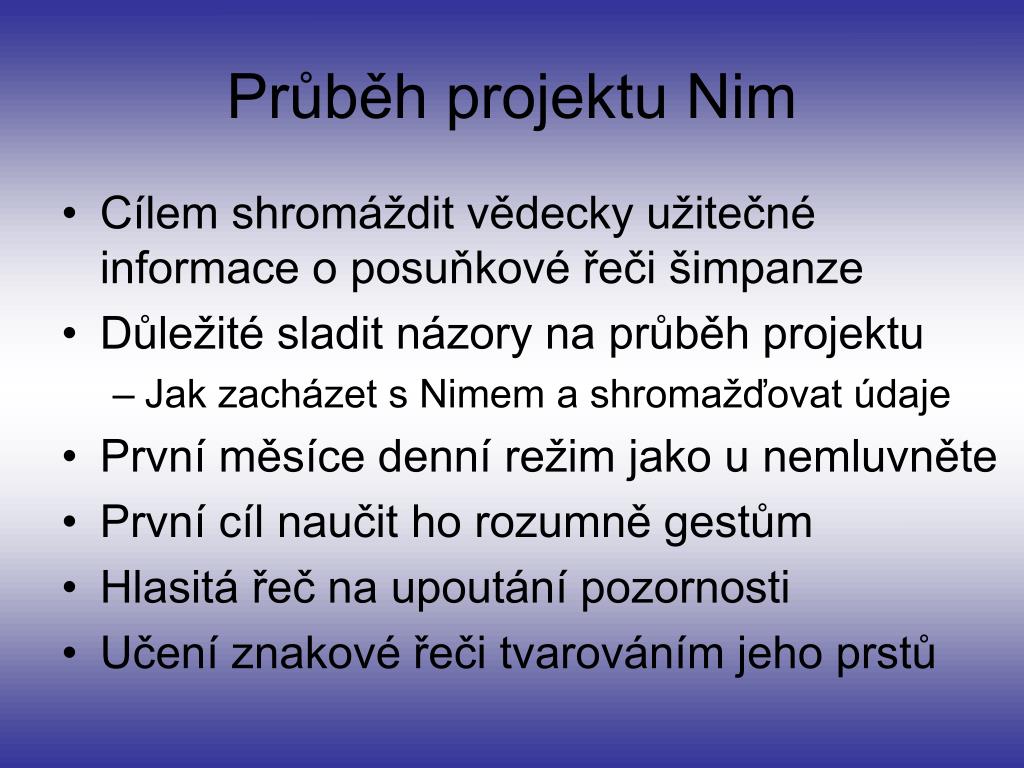 Průběh projektu Nim

• Cílem shromáždit vědecky užitečné informace o posuňkové řeči šimpanze
• Důležité sladit názory na průběh projektu
 – Jak zacházet s Nimem a shromažďovat údaje
• První měsíce denní režim jako u nemluvněte
• První cíl naučit ho rozumně gestům
• Hlasitá řeč na upoutání pozornosti
• Učení znakové řeči tvarováním jeho prstů